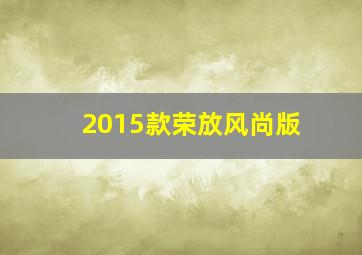 2015款荣放风尚版